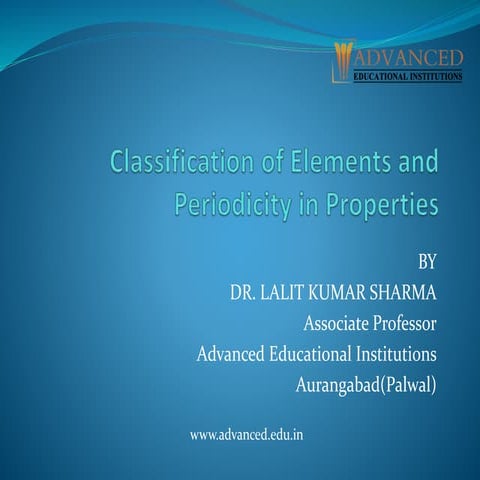 ADVANCED
EDUCATIONAL INSTITUTIONS

Classification of Elements and Periodicity in Properties

BY
DR. LALIT KUMAR SHARMA
Associate Professor
Advanced Educational Institutions
Aurangabad(Palwal)

www.advanced.edu.in